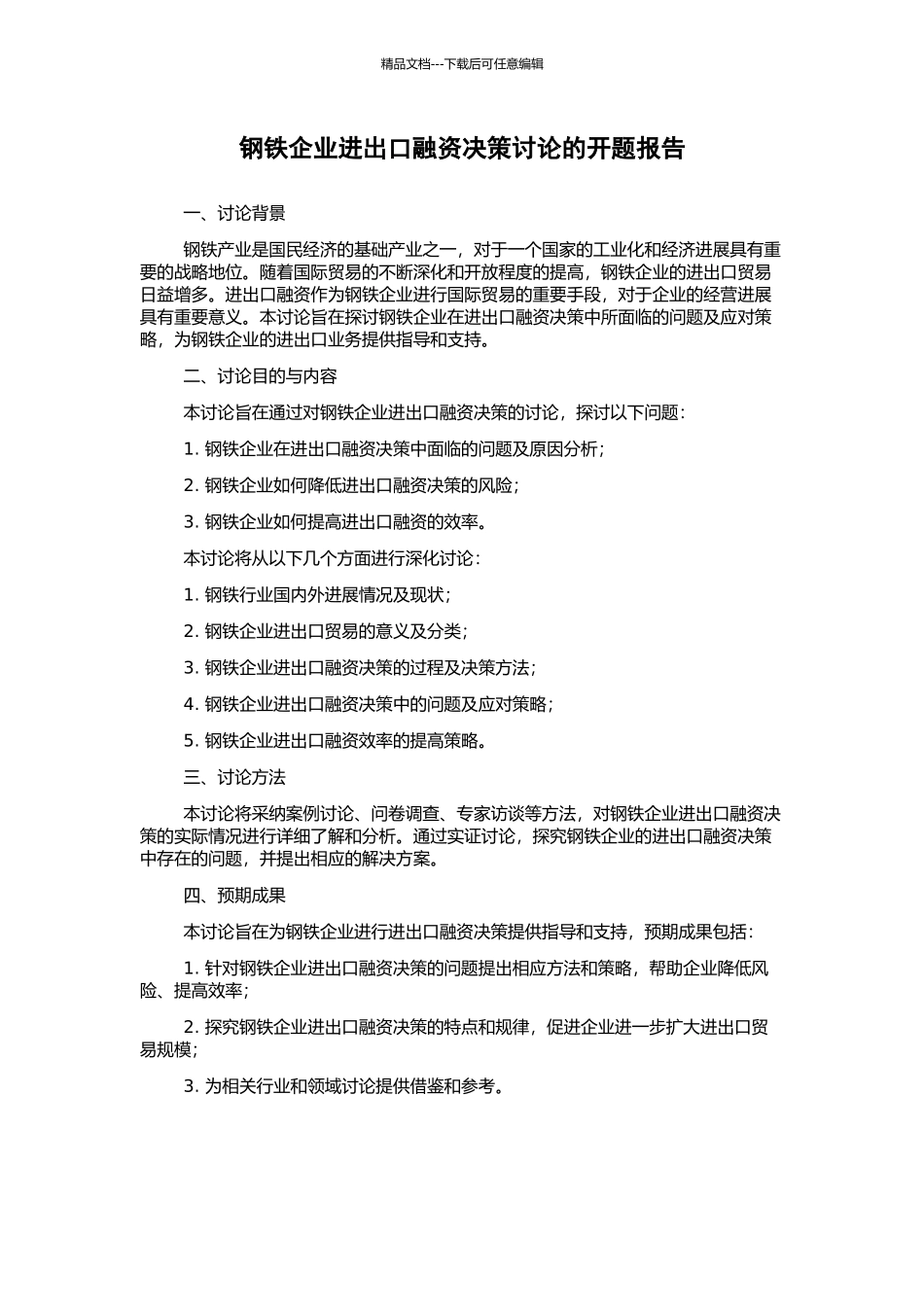 精品文档---下载后可任意编辑

钢铁企业进出口融资决策讨论的开题报告

一、讨论背景

钢铁产业是国民经济的基础产业之一，对于一个国家的工业化和经济进展具有重要的战略地位。随着国际贸易的不断深化和开放程度的提高，钢铁企业的进出口贸易日益增多。进出口融资作为钢铁企业进行国际贸易的重要手段，对于企业的经营进展具有重要意义。本讨论旨在探讨钢铁企业在进出口融资决策中所面临的问题及应对策略，为钢铁企业的进出口业务提供指导和支持。

二、讨论目的与内容

本讨论旨在通过对钢铁企业进出口融资决策的讨论，探讨以下问题：

1. 钢铁企业在进出口融资决策中面临的问题及原因分析；

2. 钢铁企业如何降低进出口融资决策的风险；

3. 钢铁企业如何提高进出口融资的效率。

本讨论将从以下几个方面进行深化讨论：

1. 钢铁行业国内外进展情况及现状；

2. 钢铁企业进出口贸易的意义及分类；

3. 钢铁企业进出口融资决策的过程及决策方法；

4. 钢铁企业进出口融资决策中的问题及应对策略；

5. 钢铁企业进出口融资效率的提高策略。

三、讨论方法

本讨论将采纳案例讨论、问卷调查、专家访谈等方法，对钢铁企业进出口融资决策的实际情况进行详细了解和分析。通过实证讨论，探究钢铁企业的进出口融资决策中存在的问题，并提出相应的解决方案。

四、预期成果

本讨论旨在为钢铁企业进行进出口融资决策提供指导和支持，预期成果包括：

1. 针对钢铁企业进出口融资决策的问题提出相应方法和策略，帮助企业降低风险、提高效率；

2. 探究钢铁企业进出口融资决策的特点和规律，促进企业进一步扩大进出口贸易规模；

3. 为相关行业和领域讨论提供借鉴和参考。